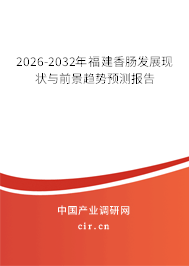 2026-2032年福建香肠发展现状与前景趋势预测报告

中国产业调研网
cir.cn